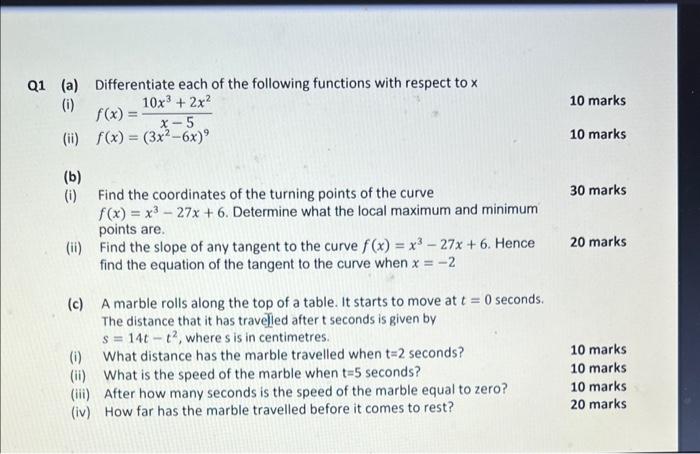 Q1 (a) Differentiate each of the following functions with respect to x

(i) $f(x) = \frac{10x^3 + 2x^2}{x - 5}$ 10 marks

(ii) $f(x) = (3x^2 - 6x)^9$ 10 marks

(b)

(i) Find the coordinates of the turning points of the curve $f(x) = x^3 - 27x + 6$. Determine what the local maximum and minimum points are. 30 marks

(ii) Find the slope of any tangent to the curve $f(x) = x^3 - 27x + 6$. Hence find the equation of the tangent to the curve when $x = -2$ 20 marks

(c) A marble rolls along the top of a table. It starts to move at $t = 0$ seconds. The distance that it has travelled after t seconds is given by $s = 14t - t^2$, where s is in centimetres.

(i) What distance has the marble travelled when t=2 seconds? 10 marks

(ii) What is the speed of the marble when t=5 seconds? 10 marks

(iii) After how many seconds is the speed of the marble equal to zero? 10 marks

(iv) How far has the marble travelled before it comes to rest? 20 marks